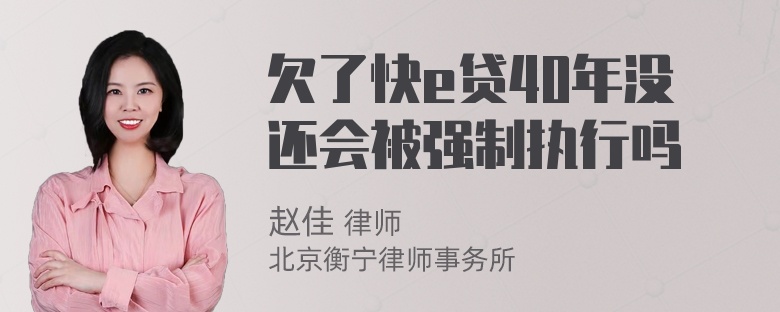 欠了快e贷40年没还会被强制执行吗

赵佳 律师
北京衡宁律师事务所